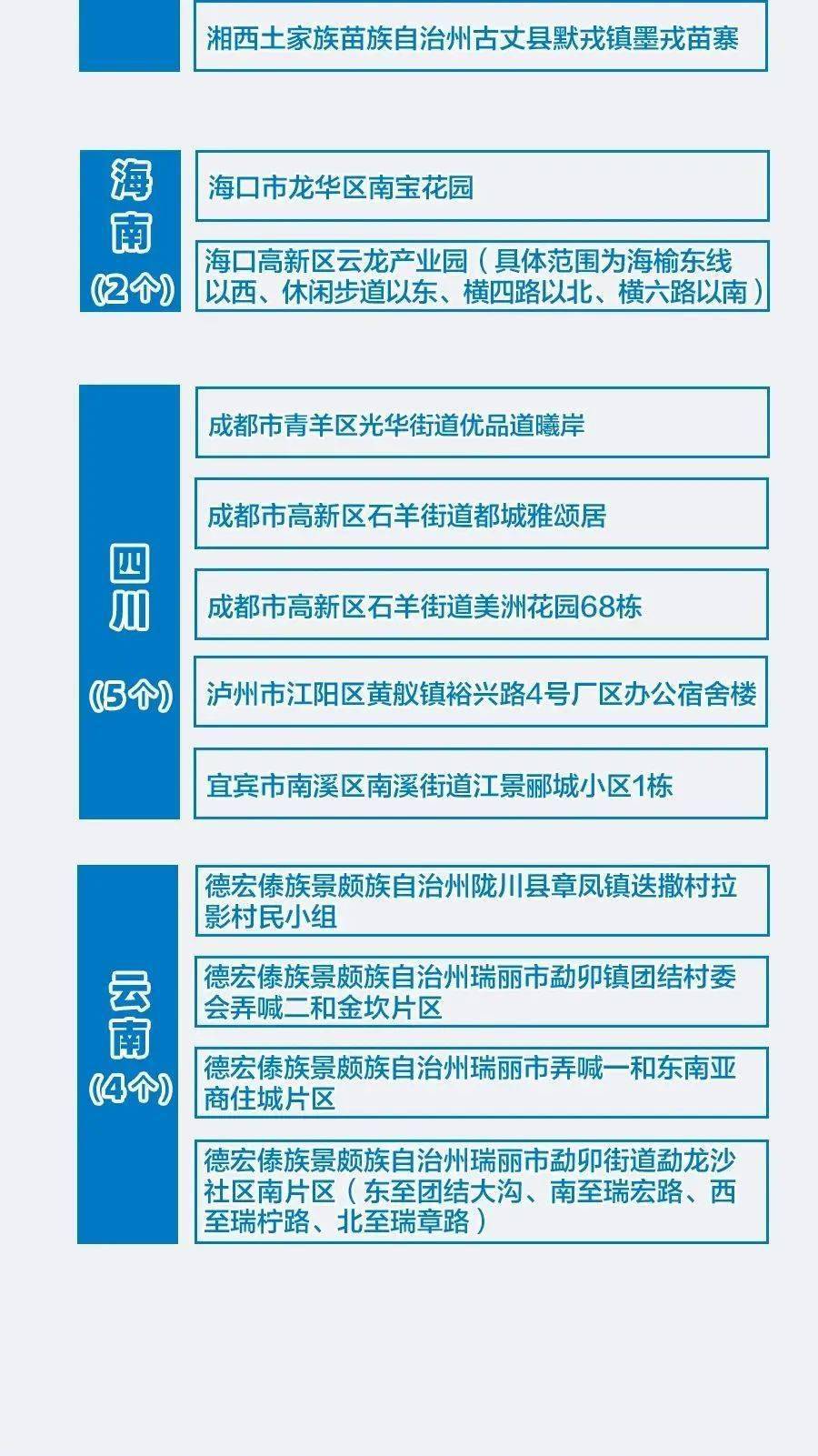 湘西土家族苗族自治州古丈县默戎镇墨戎苗寨

海南
(2个)

海口市龙华区南宝花园

海口高新区云龙产业园（具体范围为海榆东线以西、休闲步道以东、横四路以北、横六路以南）

四川
(5个)

成都市青羊区光华街道优品道曦岸

成都市高新区石羊街道都城雅颂居

成都市高新区石羊街道美洲花园68栋

泸州市江阳区黄舣镇裕兴路4号厂区办公宿舍楼

宜宾市南溪区南溪街道江景郦城小区1栋

云南
(4个)

德宏傣族景颇族自治州陇川县章凤镇迭撒村拉影村民小组

德宏傣族景颇族自治州瑞丽市勐卯镇团结村委会弄喊二和金坎片区

德宏傣族景颇族自治州瑞丽市弄喊一和东南亚商住城片区

德宏傣族景颇族自治州瑞丽市勐卯街道勐龙沙社区南片区（东至团结大沟、南至瑞宏路、西至瑞柠路、北至瑞章路）